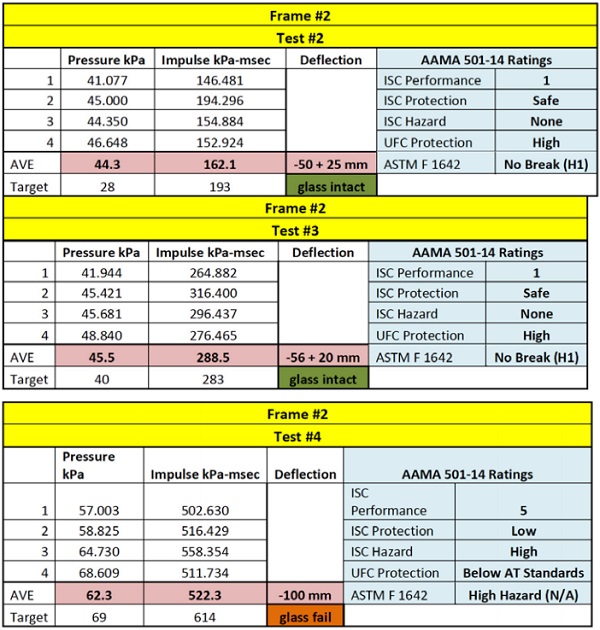 Frame #2

Test #2

| | Pressure kPa | Impulse kPa-msec | Deflection | AAMA 501-14 Ratings | |
|---|---|---|---|---|---|
| 1 | 41.077 | 146.481 | | ISC Performance | 1 |
| 2 | 45.000 | 194.296 | | ISC Protection | Safe |
| 3 | 44.350 | 154.884 | | ISC Hazard | None |
| 4 | 46.648 | 152.924 | | UFC Protection | High |
| AVE | 44.3 | 162.1 | -50 + 25 mm | ASTM F 1642 | No Break (H1) |
| Target | 28 | 193 | glass intact | | |

Frame #2

Test #3

| | Pressure kPa | Impulse kPa-msec | Deflection | AAMA 501-14 Ratings | |
|---|---|---|---|---|---|
| 1 | 41.944 | 264.882 | | ISC Performance | 1 |
| 2 | 45.421 | 316.400 | | ISC Protection | Safe |
| 3 | 45.681 | 296.437 | | ISC Hazard | None |
| 4 | 48.840 | 276.465 | | UFC Protection | High |
| AVE | 45.5 | 288.5 | -56 + 20 mm | ASTM F 1642 | No Break (H1) |
| Target | 40 | 283 | glass intact | | |

Frame #2

Test #4

| | Pressure kPa | Impulse kPa-msec | Deflection | AAMA 501-14 Ratings | |
|---|---|---|---|---|---|
| 1 | 57.003 | 502.630 | | ISC Performance | 5 |
| 2 | 58.825 | 516.429 | | ISC Protection | Low |
| 3 | 64.730 | 558.354 | | ISC Hazard | High |
| 4 | 68.609 | 511.734 | | UFC Protection | Below AT Standards |
| AVE | 62.3 | 522.3 | -100 mm | ASTM F 1642 | High Hazard (N/A) |
| Target | 69 | 614 | glass fail | | |